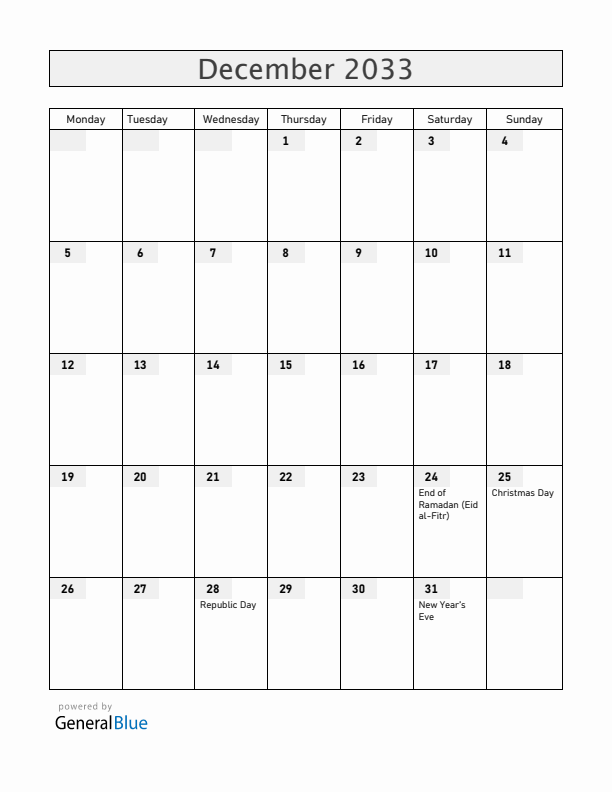 December 2033

| Monday | Tuesday | Wednesday | Thursday | Friday | Saturday | Sunday |
|---|---|---|---|---|---|---|
| | | | 1 | 2 | 3 | 4 |
| 5 | 6 | 7 | 8 | 9 | 10 | 11 |
| 12 | 13 | 14 | 15 | 16 | 17 | 18 |
| 19 | 20 | 21 | 22 | 23 | 24 End of Ramadan (Eid al-Fitr) | 25 Christmas Day |
| 26 | 27 | 28 Republic Day | 29 | 30 | 31 New Year's Eve | |

powered by
GeneralBlue